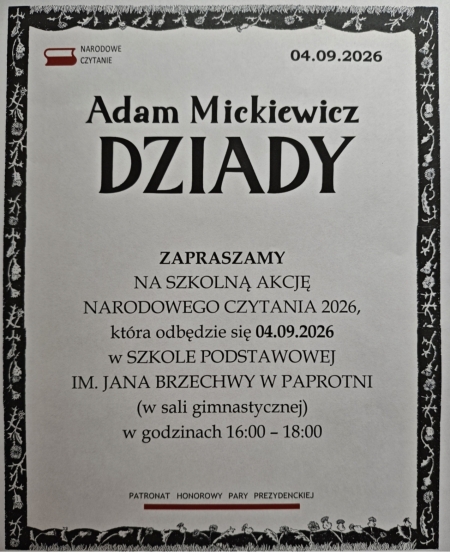 NARODOWE CZYTANIE

04.09.2026

Adam Mickiewicz
DZIADY

ZAPRASZAMY
NA SZKOLNĄ AKCJĘ
NARODOWEGO CZYTANIA 2026,
która odbędzie się 04.09.2026
w SZKOLE PODSTAWOWEJ
IM. JANA BRZECHWY W PAPROTNI
(w sali gimnastycznej)
w godzinach 16:00 – 18:00

PATRONAT HONOROWY PARY PREZYDENCKIEJ